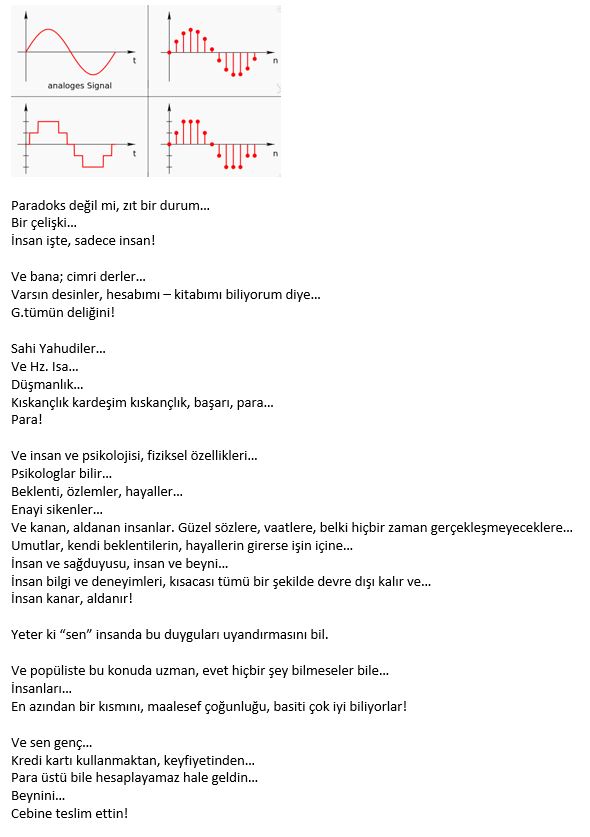 t
n
analoges Signal
t
n

Paradoks değil mi, zıt bir durum…
Bir çelişki…
İnsan işte, sadece insan!

Ve bana; cimri derler…
Varsın desinler, hesabımı – kitabımı biliyorum diye…
G.tümün deliğini!

Sahi Yahudiler…
Ve Hz. Isa…
Düşmanlık…
Kıskançlık kardeşim kıskançlık, başarı, para…
Para!

Ve insan ve psikolojisi, fiziksel özellikleri…
Psikologlar bilir…
Beklenti, özlemler, hayaller…
Enayi sikenler…
Ve kanan, aldanan insanlar. Güzel sözlere, vaatlere, belki hiçbir zaman gerçekleşmeyeceklere…
Umutlar, kendi beklentilerin, hayallerin girerse işin içine…
İnsan ve sağduyusu, insan ve beyni…
İnsan bilgi ve deneyimleri, kısacası tümü bir şekilde devre dışı kalır ve…
İnsan kanar, aldanır!

Yeter ki “sen” insanda bu duyguları uyandırmasını bil.

Ve popüliste bu konuda uzman, evet hiçbir şey bilmeseler bile…
İnsanları…
En azından bir kısmını, maalesef çoğunluğu, basiti çok iyi biliyorlar!

Ve sen genç…
Kredi kartı kullanmaktan, keyfiyetinden…
Para üstü bile hesaplayamaz hale geldin…
Beynini…
Cebine teslim ettin!